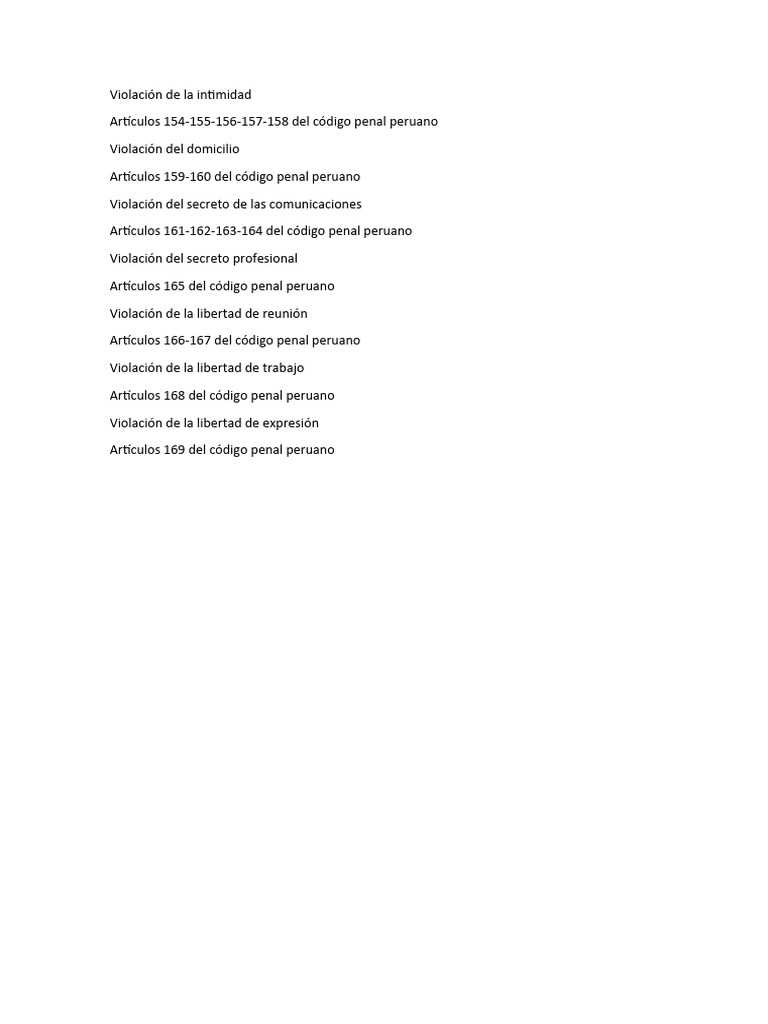 Violación de la intimidad

Artículos 154-155-156-157-158 del código penal peruano

Violación del domicilio

Artículos 159-160 del código penal peruano

Violación del secreto de las comunicaciones

Artículos 161-162-163-164 del código penal peruano

Violación del secreto profesional

Artículos 165 del código penal peruano

Violación de la libertad de reunión

Artículos 166-167 del código penal peruano

Violación de la libertad de trabajo

Artículos 168 del código penal peruano

Violación de la libertad de expresión

Artículos 169 del código penal peruano